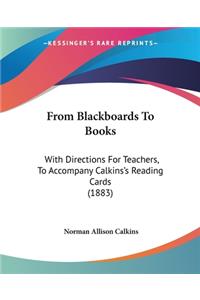 —KESSINGER'S RARE REPRINTS—

From Blackboards To Books

With Directions For Teachers, To Accompany Calkins's Reading Cards (1883)

Norman Allison Calkins